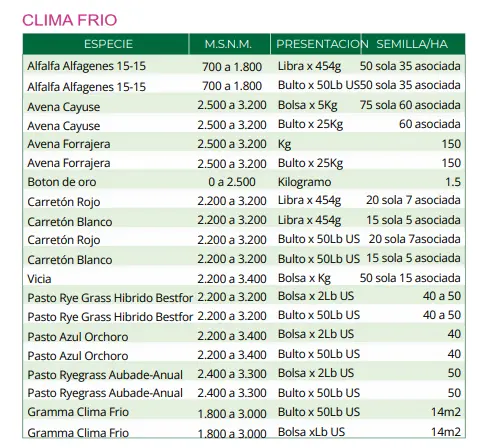 CLIMA FRIO

| ESPECIE | M.S.N.M. | PRESENTACION | SEMILLA/HA |
|---|---|---|---|
| Alfalfa Alfagenes 15-15 | 700 a 1.800 | Libra x 454g | 50 sola 35 asociada |
| Alfalfa Alfagenes 15-15 | 700 a 1.800 | Bulto x 50Lb US | 50 sola 35 asociada |
| Avena Cayuse | 2.500 a 3.200 | Bolsa x 5Kg | 75 sola 60 asociada |
| Avena Cayuse | 2.500 a 3.200 | Bulto x 25Kg | 60 asociada |
| Avena Forrajera | 2.500 a 3.200 | Kg | 150 |
| Avena Forrajera | 2.500 a 3.200 | Bulto x 25Kg | 150 |
| Boton de oro | 0 a 2.500 | Kilogramo | 1.5 |
| Carretón Rojo | 2.200 a 3.200 | Libra x 454g | 20 sola 7 asociada |
| Carretón Blanco | 2.200 a 3.200 | Libra x 454g | 15 sola 5 asociada |
| Carretón Rojo | 2.200 a 3.200 | Bulto x 50Lb US | 20 sola 7asociada |
| Carretón Blanco | 2.200 a 3.200 | Bulto x 50Lb US | 15 sola 5 asociada |
| Vicia | 2.200 a 3.400 | Bolsa x Kg | 50 sola 15 asociada |
| Pasto Rye Grass Hibrido Bestfor | 2.200 a 3.200 | Bolsa x 2Lb US | 40 a 50 |
| Pasto Rye Grass Hibrido Bestfor | 2.200 a 3.200 | Bulto x 50Lb US | 40 a 50 |
| Pasto Azul Orchoro | 2.200 a 3.400 | Bolsa x 2Lb US | 40 |
| Pasto Azul Orchoro | 2.200 a 3.400 | Bulto x 50Lb US | 40 |
| Pasto Ryegrass Aubade-Anual | 2.400 a 3.300 | Bolsa x 2Lb US | 50 |
| Pasto Ryegrass Aubade-Anual | 2.400 a 3.300 | Bulto x 50Lb US | 50 |
| Gramma Clima Frio | 1.800 a 3.000 | Bulto x 50Lb US | 14m2 |
| Gramma Clima Frio | 1.800 a 3.000 | Bolsa xLb US | 14m2 |